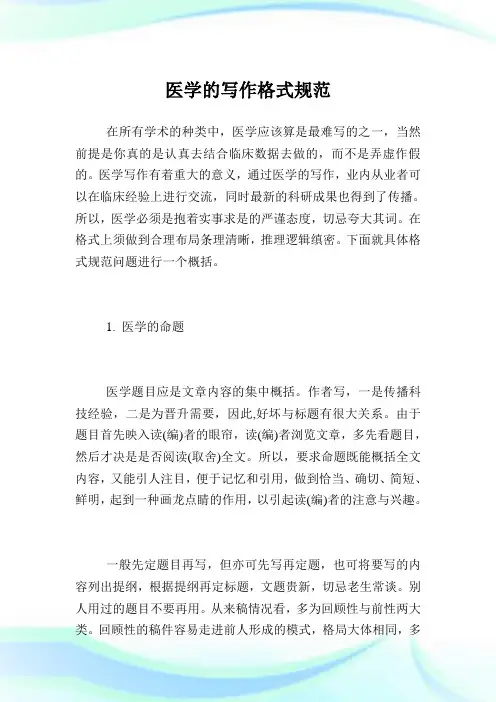 医学的写作格式规范

在所有学术的种类中，医学应该算是最难写的之一，当然前提是你真的是认真去结合临床数据去做的，而不是弄虚作假的。医学写作有着重大的意义，通过医学的写作，业内从业者可以在临床经验上进行交流，同时最新的科研成果也得到了传播。所以，医学必须是抱着实事求是的严谨态度，切忌夸大其词。在格式上须做到合理布局条理清晰，推理逻辑缜密。下面就具体格式规范问题进行一个概括。

1. 医学的命题

医学题目应是文章内容的集中概括。作者写，一是传播科技经验，二是为晋升需要，因此,好坏与标题有很大关系。由于题目首先映入读(编)者的眼帘，读(编)者浏览文章，多先看题目，然后才决是是否阅读(取舍)全文。所以，要求命题既能概括全文内容，又能引人注目，便于记忆和引用，做到恰当、确切、简短、鲜明，起到一种画龙点睛的作用，以引起读(编)者的注意与兴趣。

一般先定题目再写，但亦可先写再定题，也可将要写的内容列出提纲，根据提纲再定标题，文题贵新，切忌老生常谈。别人用过的题目不要再用。从来稿情况看，多为回顾性与前性两大类。回顾性的稿件容易走进前人形成的模式，格局大体相同，多